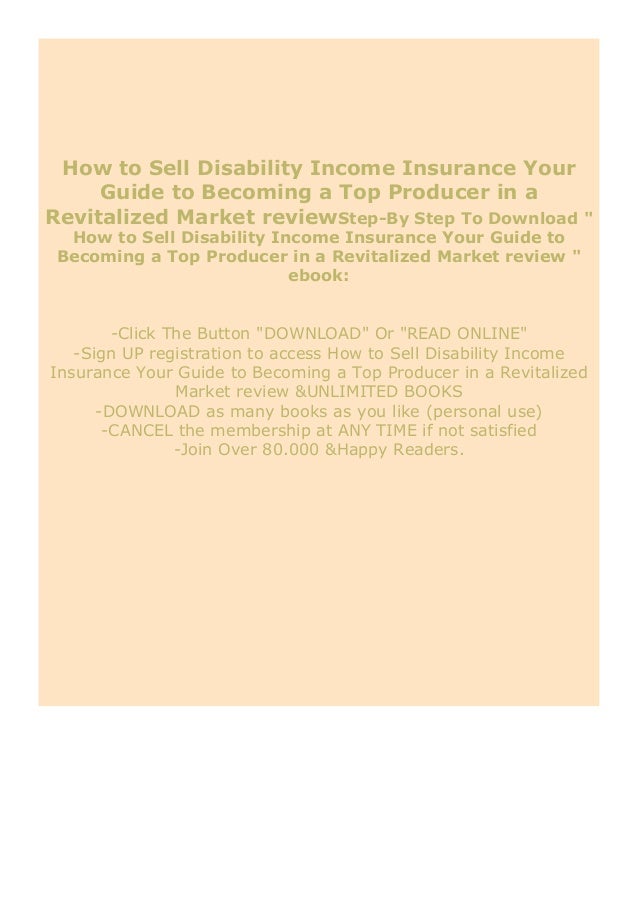 How to Sell Disability Income Insurance Your Guide to Becoming a Top Producer in a Revitalized Market reviewStep-By Step To Download " How to Sell Disability Income Insurance Your Guide to Becoming a Top Producer in a Revitalized Market review " ebook:

-Click The Button "DOWNLOAD" Or "READ ONLINE"
-Sign UP registration to access How to Sell Disability Income Insurance Your Guide to Becoming a Top Producer in a Revitalized Market review &UNLIMITED BOOKS
-DOWNLOAD as many books as you like (personal use)
-CANCEL the membership at ANY TIME if not satisfied
-Join Over 80.000 &Happy Readers.